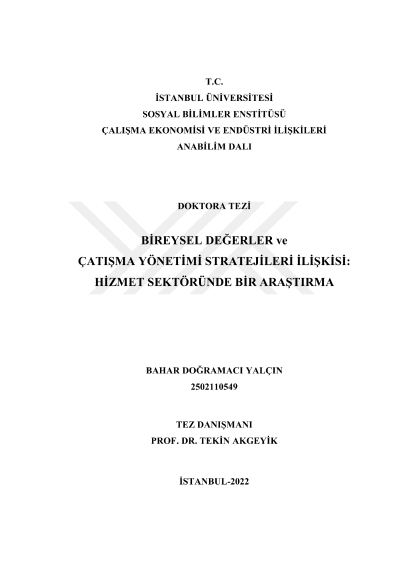 T.C.
İSTANBUL ÜNİVERSİTESİ
SOSYAL BİLİMLER ENSTİTÜSÜ
ÇALIŞMA EKONOMİSİ VE ENDÜSTRİ İLİŞKİLERİ
ANABİLİM DALI

DOKTORA TEZİ

BİREYSEL DEĞERLER ve
ÇATIŞMA YÖNETİMİ STRATEJİLERİ İLİŞKİSİ:
HİZMET SEKTÖRÜNDE BİR ARAŞTIRMA

BAHAR DOĞRAMACI YALÇIN
2502110549

TEZ DANIŞMANI
PROF. DR. TEKİN AKGEYİK

İSTANBUL-2022